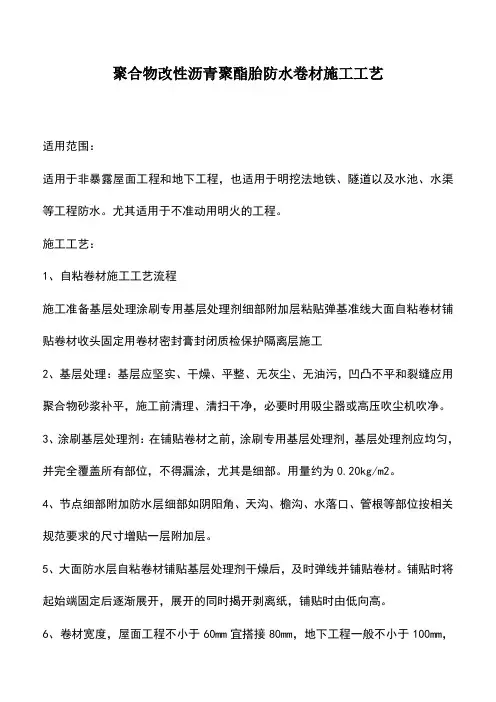 聚合物改性沥青聚酯胎防水卷材施工工艺

适用范围：

适用于非暴露屋面工程和地下工程，也适用于明挖法地铁、隧道以及水池、水渠等工程防水。尤其适用于不准动用明火的工程。

施工工艺：

1、自粘卷材施工工艺流程

施工准备基层处理涂刷专用基层处理剂细部附加层粘贴弹基准线大面自粘卷材铺贴卷材收头固定用卷材密封膏封闭质检保护隔离层施工

2、基层处理：基层应坚实、干燥、平整、无灰尘、无油污，凹凸不平和裂缝应用聚合物砂浆补平，施工前清理、清扫干净，必要时用吸尘器或高压吹尘机吹净。

3、涂刷基层处理剂：在铺贴卷材之前，涂刷专用基层处理剂，基层处理剂应均匀，并完全覆盖所有部位，不得漏涂，尤其是细部。用量约为 0.20kg/m2。

4、节点细部附加防水层细部如阴阳角、天沟、檐沟、水落口、管根等部位按相关规范要求的尺寸增贴一层附加层。

5、大面防水层自粘卷材铺贴基层处理剂干燥后，及时弹线并铺贴卷材。铺贴时将起始端固定后逐渐展开，展开的同时揭开剥离纸，铺贴时由低向高。

6、卷材宽度，屋面工程不小于 60mm 宜搭接 80mm，地下工程一般不小于 100mm，